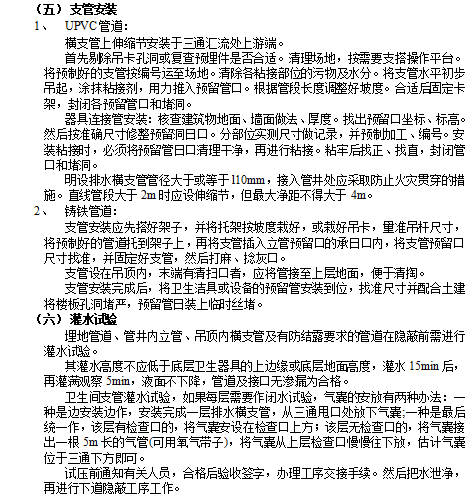 （五）支管安装
1、 UPVC管道：
横支管上伸缩节安装于三通汇流处上游端。
首先剔除吊卡孔洞或复查预埋件是否合适。清理场地，按需要支搭操作平台。将预制好的支管按编号运至场地。清除各粘接部位的污物及水分。将支管水平初步吊起，涂抹粘接剂，用力推入预留管口。根据管段长度调整好坡度。合适后固定卡架，封闭各预留管口和堵洞。
器具连接管安装：核查建筑物地面、墙面做法、厚度。找出预留口坐标、标高。然后按准确尺寸修整预留洞日口。分部位实测尺寸做记录，并预制加工、编号。安装粘接时，必须将预留管日口清理干净，再进行粘接。粘牢后找正、找直，封闭管口和堵洞。
明设排水横支管管径大于或等于110mm，接入管井处应采取防止火灾贯穿的措施。直线管段大于 2m 时应设伸缩节，但最大净距不得大于 4m。
2、 铸铁管道：
支管安装应先搭好架子，并将托架按坡度栽好，或栽好吊卡，量准吊杆尺寸，将预制好的管道托到架子上，再将支管插入立管预留口的承日口内，将支管预留口尺寸找准，并固定好支管，然后打麻、捻灰口。
支管设在吊顶内，末端有清扫口者，应将管接至上层地面，便于清掏。
支管安装完成后，将卫生洁具或设备的预留管安装到位，找准尺寸并配合土建将楼板孔洞堵严，预留管日装上临时丝堵。
（六）灌水试验
埋地管道、管井内立管、吊顶内横支管及有防结露要求的管道在隐蔽前需进行灌水试验。
其灌水高度不应低于底层卫生器具的上边缘或底层地面高度，灌水 15min 后，再灌满观察 5min，液面不下降，管道及接口无渗漏为合格。
卫生间支管灌水试验，如果每层需要作闭水试验，气囊的安放有两种办法：一种是边安装边作，安装完成一层排水横支管，从三通甩口处放下气囊;一种是最后统一作，该层有检查口的，将气囊安设在检查口上方；该层无检查口的，将气囊接出一根 5m 长的气管(可用氧气带子)，将气囊从上层检查口慢慢往下放，估计气囊位于三通下方即可。
试压前通知有关人员，合格后验收签字，办理工序交接手续。然后把水泄净，再进行下道隐蔽工序工作。